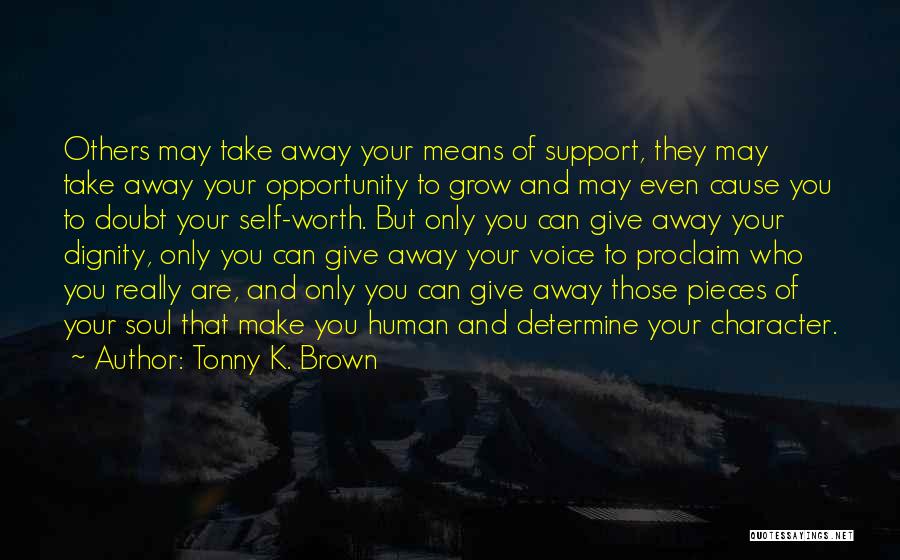 Others may take away your means of support, they may take away your opportunity to grow and may even cause you to doubt your self-worth. But only you can give away your dignity, only you can give away your voice to proclaim who you really are, and only you can give away those pieces of your soul that make you human and determine your character.
~ Author: Tonny K. Brown

QUOTESSAYINGS.NET